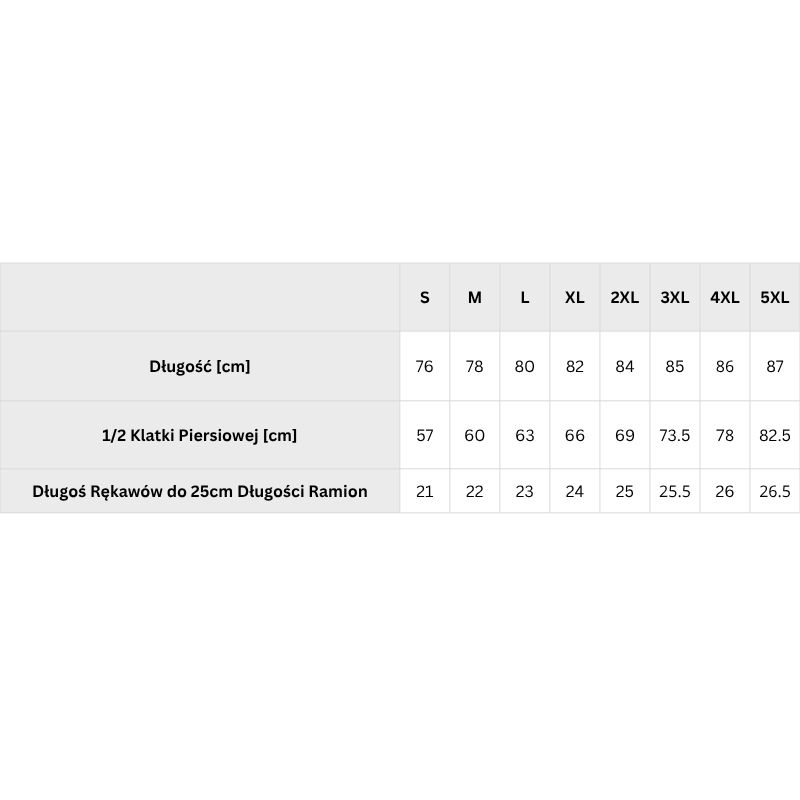 |  | S | M | L | XL | 2XL | 3XL | 4XL | 5XL |
|---|---|---|---|---|---|---|---|---|
| Długość [cm] | 76 | 78 | 80 | 82 | 84 | 85 | 86 | 87 |
| 1/2 Klatki Piersiowej [cm] | 57 | 60 | 63 | 66 | 69 | 73.5 | 78 | 82.5 |
| Długoś Rękawów do 25cm Długości Ramion | 21 | 22 | 23 | 24 | 25 | 25.5 | 26 | 26.5 |